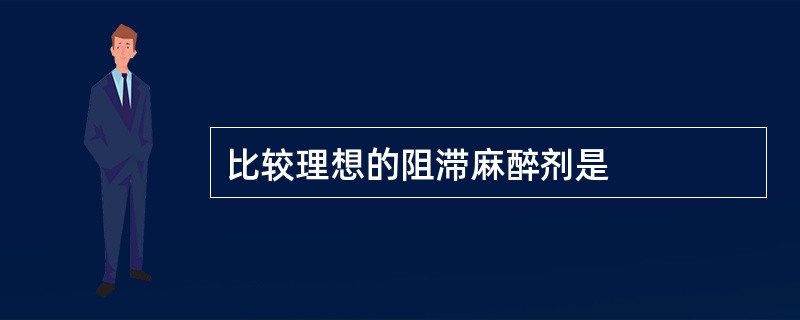 比较理想的阻滞麻醉剂是